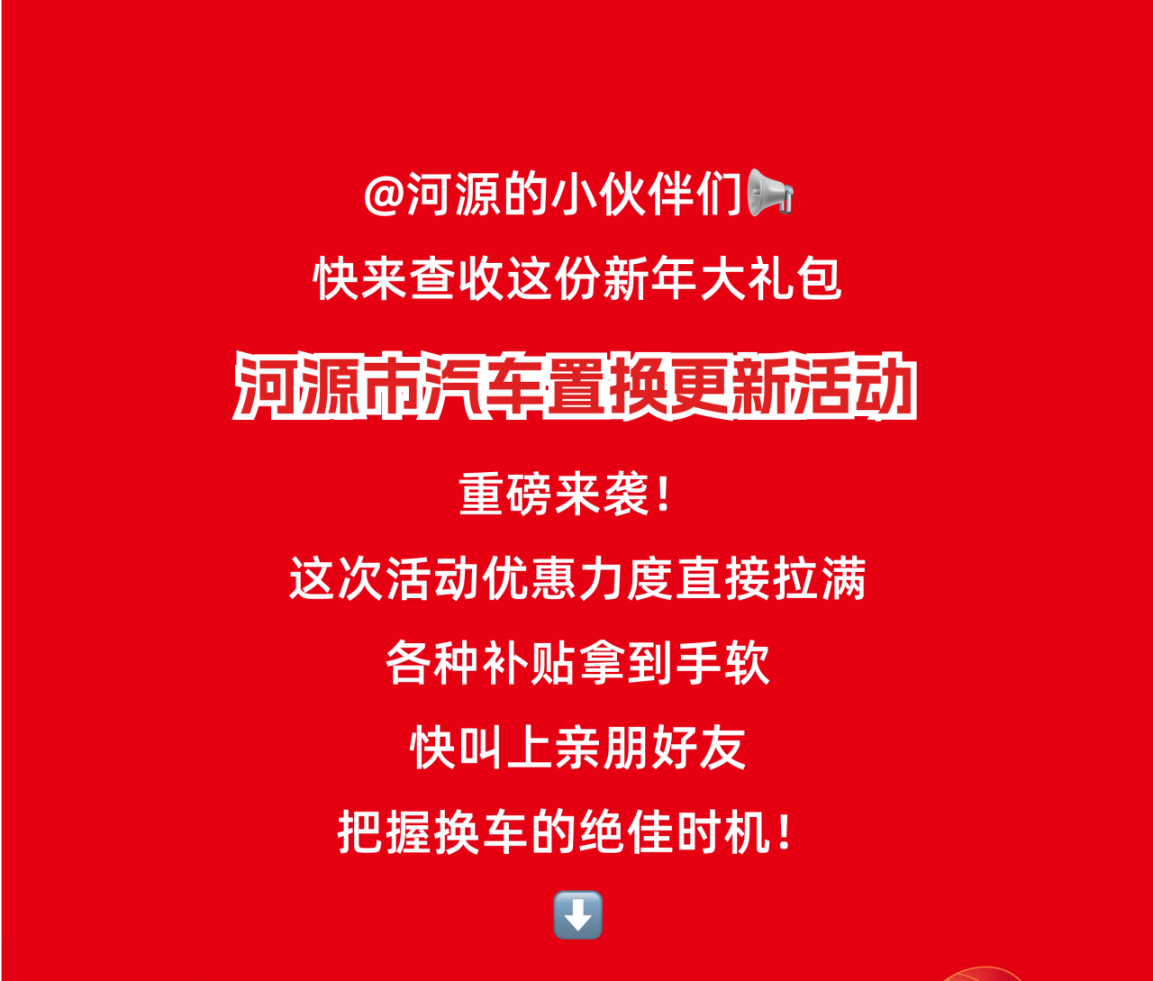 @河源的小伙伴们📢

快来查收这份新年大礼包

河源市汽车置换更新活动

重磅来袭！

这次活动优惠力度直接拉满

各种补贴拿到手软

快叫上亲朋好友

把握换车的绝佳时机！

⬇️